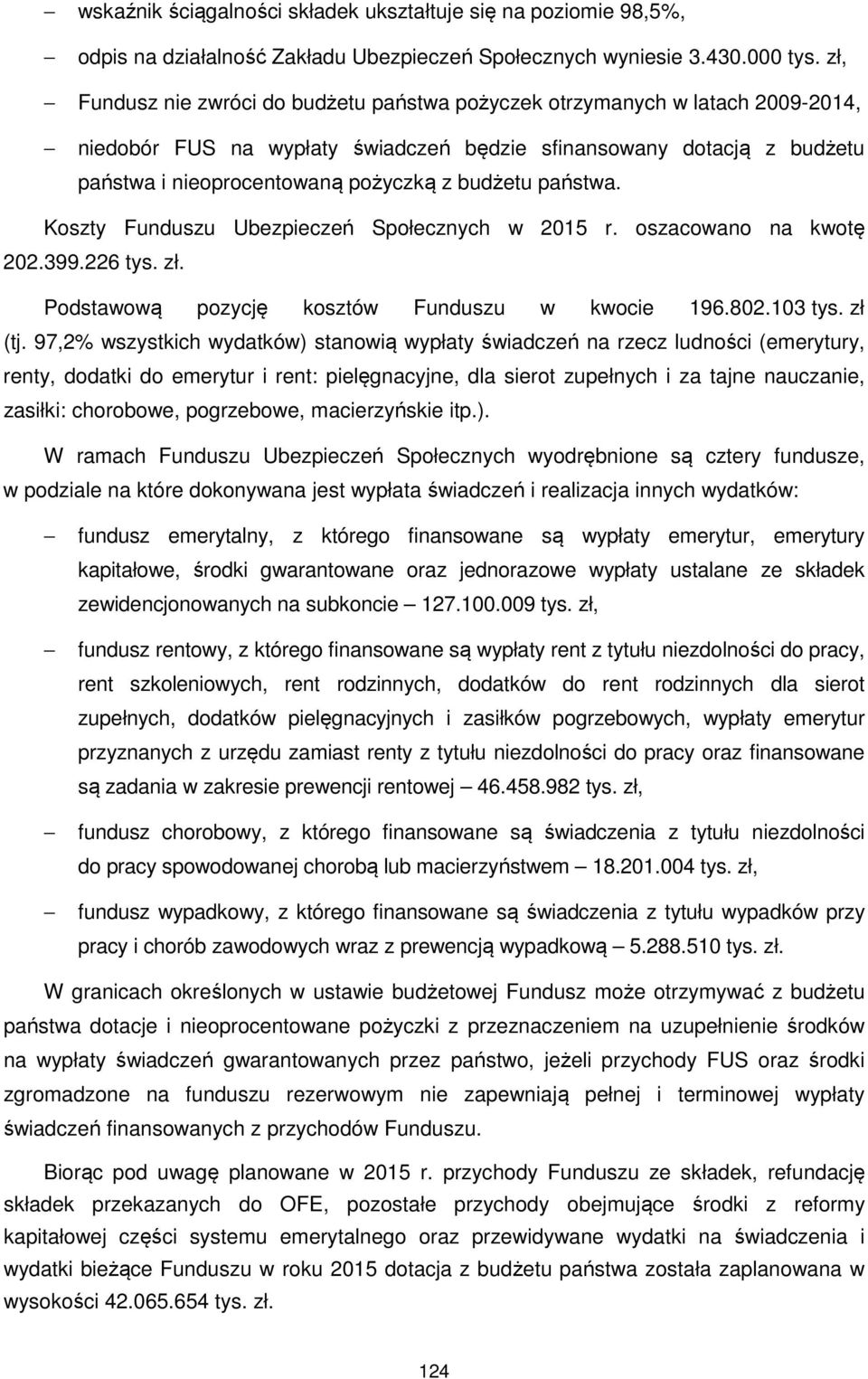 – wskaźnik ściągalności składek ukształtuje się na poziomie 98,5%,

– odpis na działalność Zakładu Ubezpieczeń Społecznych wyniesie 3.430.000 tys. zł,

– Fundusz nie zwróci do budżetu państwa pożyczek otrzymanych w latach 2009-2014,

– niedobór FUS na wypłaty świadczeń będzie sfinansowany dotacją z budżetu państwa i nieoprocentowaną pożyczką z budżetu państwa.

Koszty Funduszu Ubezpieczeń Społecznych w 2015 r. oszacowano na kwotę 202.399.226 tys. zł.

Podstawową pozycję kosztów Funduszu w kwocie 196.802.103 tys. zł (tj. 97,2% wszystkich wydatków) stanowią wypłaty świadczeń na rzecz ludności (emerytury, renty, dodatki do emerytur i rent: pielęgnacyjne, dla sierot zupełnych i za tajne nauczanie, zasiłki: chorobowe, pogrzebowe, macierzyńskie itp.).

W ramach Funduszu Ubezpieczeń Społecznych wyodrębnione są cztery fundusze, w podziale na które dokonywana jest wypłata świadczeń i realizacja innych wydatków:

– fundusz emerytalny, z którego finansowane są wypłaty emerytur, emerytury kapitałowe, środki gwarantowane oraz jednorazowe wypłaty ustalane ze składek zewidencjonowanych na subkoncie – 127.100.009 tys. zł,

– fundusz rentowy, z którego finansowane są wypłaty rent z tytułu niezdolności do pracy, rent szkoleniowych, rent rodzinnych, dodatków do rent rodzinnych dla sierot zupełnych, dodatków pielęgnacyjnych i zasiłków pogrzebowych, wypłaty emerytur przyznanych z urzędu zamiast renty z tytułu niezdolności do pracy oraz finansowane są zadania w zakresie prewencji rentowej – 46.458.982 tys. zł,

– fundusz chorobowy, z którego finansowane są świadczenia z tytułu niezdolności do pracy spowodowanej chorobą lub macierzyństwem – 18.201.004 tys. zł,

– fundusz wypadkowy, z którego finansowane są świadczenia z tytułu wypadków przy pracy i chorób zawodowych wraz z prewencją wypadkową – 5.288.510 tys. zł.

W granicach określonych w ustawie budżetowej Fundusz może otrzymywać z budżetu państwa dotacje i nieoprocentowane pożyczki z przeznaczeniem na uzupełnienie środków na wypłaty świadczeń gwarantowanych przez państwo, jeżeli przychody FUS oraz środki zgromadzone na funduszu rezerwowym nie zapewniają pełnej i terminowej wypłaty świadczeń finansowanych z przychodów Funduszu.

Biorąc pod uwagę planowane w 2015 r. przychody Funduszu ze składek, refundację składek przekazanych do OFE, pozostałe przychody obejmujące środki z reformy kapitałowej części systemu emerytalnego oraz przewidywane wydatki na świadczenia i wydatki bieżące Funduszu w roku 2015 dotacja z budżetu państwa została zaplanowana w wysokości 42.065.654 tys. zł.

124